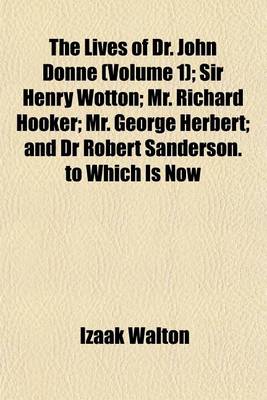 The Lives of Dr. John Donne (Volume 1); Sir Henry Wotton; Mr. Richard Hooker; Mr. George Herbert; and Dr Robert Sanderson. to Which Is Now

Izaak Walton